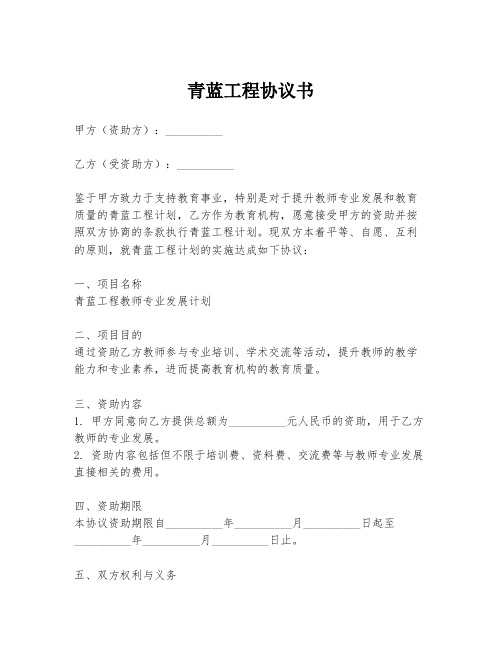 青蓝工程协议书

甲方（资助方）：__________

乙方（受资助方）：__________

鉴于甲方致力于支持教育事业，特别是对于提升教师专业发展和教育质量的青蓝工程计划，乙方作为教育机构，愿意接受甲方的资助并按照双方协商的条款执行青蓝工程计划。现双方本着平等、自愿、互利的原则，就青蓝工程计划的实施达成如下协议：

一、项目名称
青蓝工程教师专业发展计划

二、项目目的
通过资助乙方教师参与专业培训、学术交流等活动，提升教师的教学能力和专业素养，进而提高教育机构的教育质量。

三、资助内容
1. 甲方同意向乙方提供总额为__________元人民币的资助，用于乙方教师的专业发展。
2. 资助内容包括但不限于培训费、资料费、交流费等与教师专业发展直接相关的费用。

四、资助期限
本协议资助期限自__________年__________月__________日起至__________年__________月__________日止。

五、双方权利与义务